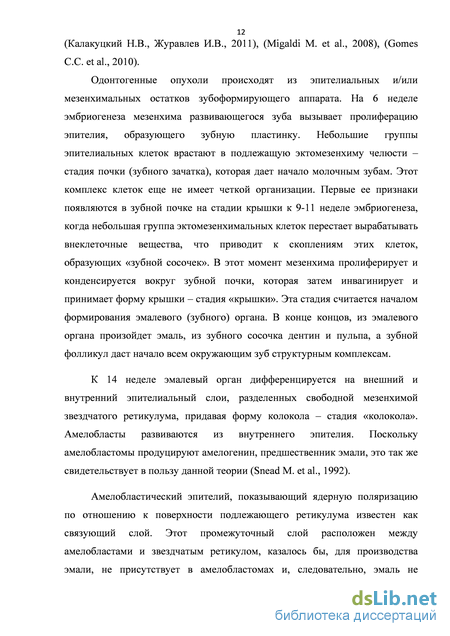 12

(Калакуцкий Н.В., Журавлев И.В., 2011), (Migaldi M. et al., 2008), (Gomes C.C. et al., 2010).

Одонтогенные опухоли происходят из эпителиальных и/или мезенхимальных остатков зубоформирующего аппарата. На 6 неделе эмбриогенеза мезенхима развивающегося зуба вызывает пролиферацию эпителия, образующего зубную пластинку. Небольшие группы эпителиальных клеток врастают в подлежащую эктомезенхиму челюсти – стадия почки (зубного зачатка), которая дает начало молочным зубам. Этот комплекс клеток еще не имеет четкой организации. Первые ее признаки появляются в зубной почке на стадии крышки к 9-11 неделе эмбриогенеза, когда небольшая группа эктомезенхимальных клеток перестает вырабатывать внеклеточные вещества, что приводит к скоплениям этих клеток, образующих «зубной сосочек». В этот момент мезенхима пролиферирует и конденсируется вокруг зубной почки, которая затем инвагинирует и принимает форму крышки – стадия «крышки». Эта стадия считается началом формирования эмалевого (зубного) органа. В конце концов, из эмалевого органа произойдет эмаль, из зубного сосочка дентин и пульпа, а зубной фолликул даст начало всем окружающим зуб структурным комплексам.

К 14 неделе эмалевый орган дифференцируется на внешний и внутренний эпителиальный слои, разделенных свободной мезенхимой звездчатого ретикулума, придавая форму колокола – стадия «колокола». Амелобласты развиваются из внутреннего эпителия. Поскольку амелобластомы продуцируют амелогенин, предшественник эмали, это так же свидетельствует в пользу данной теории (Snead M. et al., 1992).

Амелобластический эпителий, показывающий ядерную поляризацию по отношению к поверхности подлежащего ретикулума известен как связующий слой. Этот промежуточный слой расположен между амелобластами и звездчатым ретикулом, казалось бы, для производства эмали, не присутствует в амелобластомах и, следовательно, эмаль не

dsLib.net
библиотека диссертаций